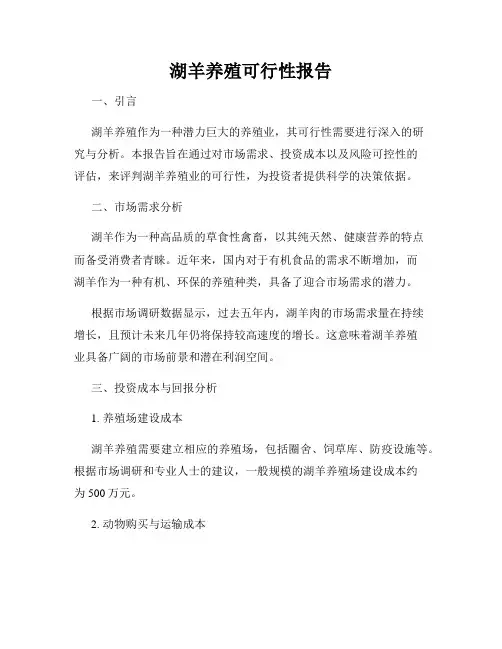 湖羊养殖可行性报告

一、引言

湖羊养殖作为一种潜力巨大的养殖业，其可行性需要进行深入的研究与分析。本报告旨在通过对市场需求、投资成本以及风险可控性的评估，来评判湖羊养殖业的可行性，为投资者提供科学的决策依据。

二、市场需求分析

湖羊作为一种高品质的草食性禽畜，以其纯天然、健康营养的特点而备受消费者青睐。近年来，国内对于有机食品的需求不断增加，而湖羊作为一种有机、环保的养殖种类，具备了迎合市场需求的潜力。

根据市场调研数据显示，过去五年内，湖羊肉的市场需求量在持续增长，且预计未来几年仍将保持较高速度的增长。这意味着湖羊养殖业具备广阔的市场前景和潜在利润空间。

三、投资成本与回报分析

1. 养殖场建设成本

湖羊养殖需要建立相应的养殖场，包括圈舍、饲草库、防疫设施等。根据市场调研和专业人士的建议，一般规模的湖羊养殖场建设成本约为 500 万元。

2. 动物购买与运输成本